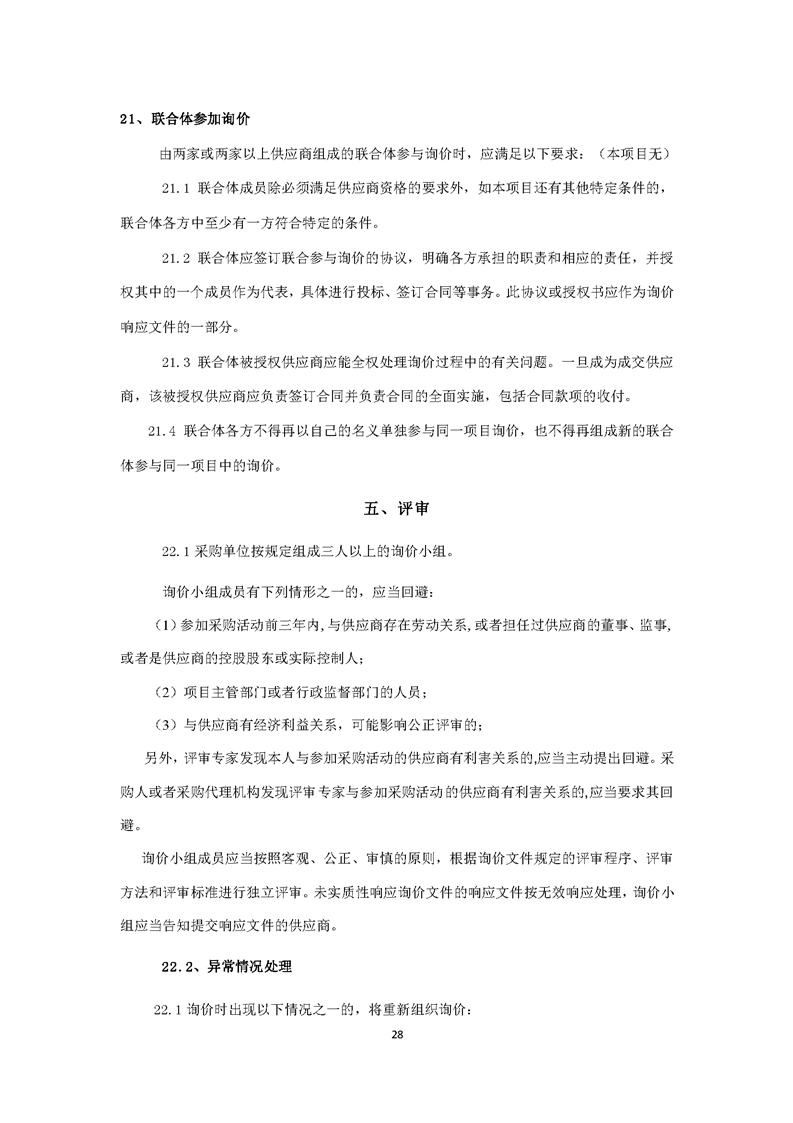 21、联合体参加询价

由两家或两家以上供应商组成的联合体参与询价时，应满足以下要求：（本项目无）

21.1 联合体成员除必须满足供应商资格的要求外，如本项目还有其他特定条件的，联合体各方中至少有一方符合特定的条件。

21.2 联合体应签订联合参与询价的协议，明确各方承担的职责和相应的责任，并授权其中的一个成员作为代表，具体进行投标、签订合同等事务。此协议或授权书应作为询价响应文件的一部分。

21.3 联合体被授权供应商应能全权处理询价过程中的有关问题。一旦成为成交供应商，该被授权供应商应负责签订合同并负责合同的全面实施，包括合同款项的收付。

21.4 联合体各方不得再以自己的名义单独参与同一项目询价，也不得再组成新的联合体参与同一项目中的询价。

五、评审

22.1 采购单位按规定组成三人以上的询价小组。

询价小组成员有下列情形之一的，应当回避：

（1）参加采购活动前三年内,与供应商存在劳动关系,或者担任过供应商的董事、监事,或者是供应商的控股股东或实际控制人；

（2）项目主管部门或者行政监督部门的人员；

（3）与供应商有经济利益关系，可能影响公正评审的；

另外，评审专家发现本人与参加采购活动的供应商有利害关系的,应当主动提出回避。采购人或者采购代理机构发现评审专家与参加采购活动的供应商有利害关系的,应当要求其回避。

询价小组成员应当按照客观、公正、审慎的原则，根据询价文件规定的评审程序、评审方法和评审标准进行独立评审。未实质性响应询价文件的响应文件按无效响应处理，询价小组应当告知提交响应文件的供应商。

22.2、异常情况处理

22.1 询价时出现以下情况之一的，将重新组织询价：

28